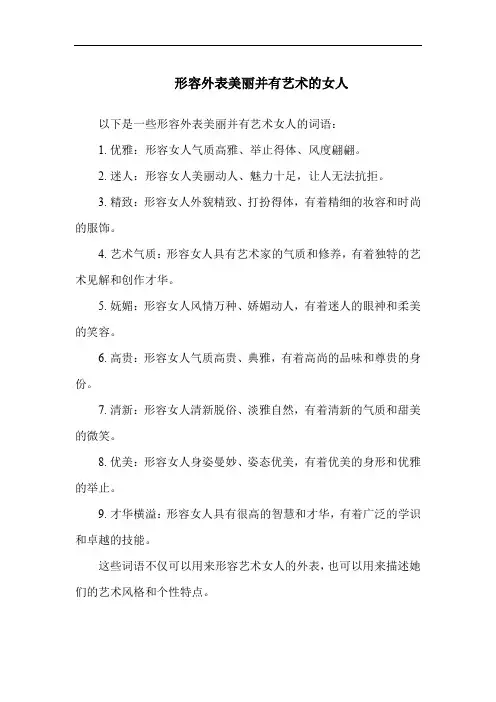 形容外表美丽并有艺术的女人

以下是一些形容外表美丽并有艺术女人的词语：

1. 优雅：形容女人气质高雅、举止得体、风度翩翩。

2. 迷人：形容女人美丽动人、魅力十足，让人无法抗拒。

3. 精致：形容女人外貌精致、打扮得体，有着精细的妆容和时尚的服饰。

4. 艺术气质：形容女人具有艺术家的气质和修养，有着独特的艺术见解和创作才华。

5. 妩媚：形容女人风情万种、娇媚动人，有着迷人的眼神和柔美的笑容。

6. 高贵：形容女人气质高贵、典雅，有着高尚的品味和尊贵的身份。

7. 清新：形容女人清新脱俗、淡雅自然，有着清新的气质和甜美的微笑。

8. 优美：形容女人身姿曼妙、姿态优美，有着优美的身形和优雅的举止。

9. 才华横溢：形容女人具有很高的智慧和才华，有着广泛的学识和卓越的技能。

这些词语不仅可以用来形容艺术女人的外表，也可以用来描述她们的艺术风格和个性特点。